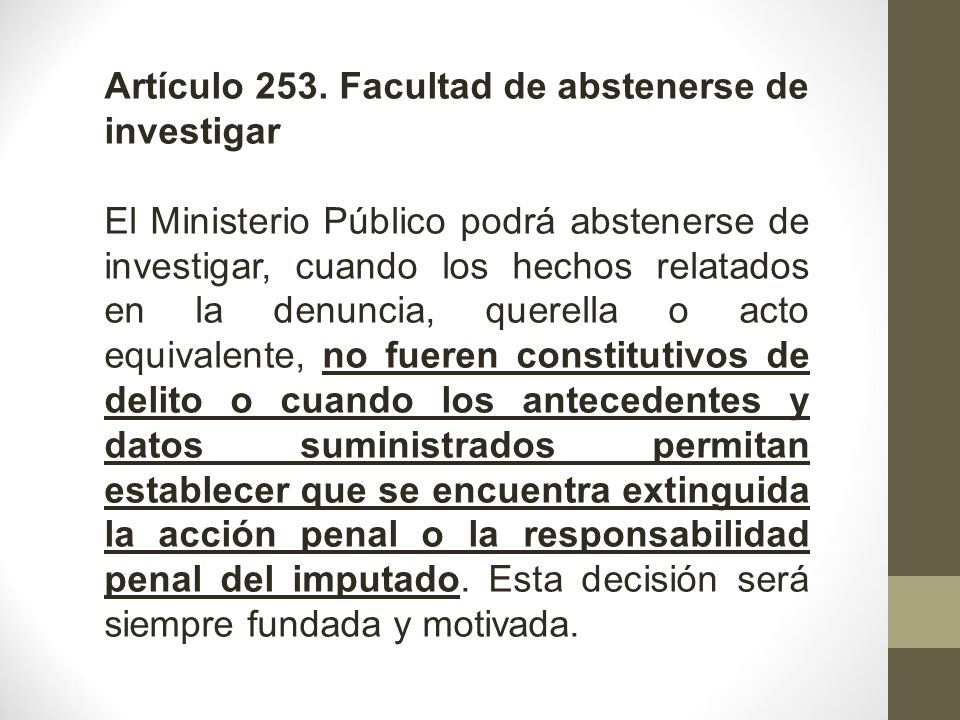 Artículo 253. Facultad de abstenerse de investigar

El Ministerio Público podrá abstenerse de investigar, cuando los hechos relatados en la denuncia, querella o acto equivalente, no fueren constitutivos de delito o cuando los antecedentes y datos suministrados permitan establecer que se encuentra extinguida la acción penal o la responsabilidad penal del imputado. Esta decisión será siempre fundada y motivada.